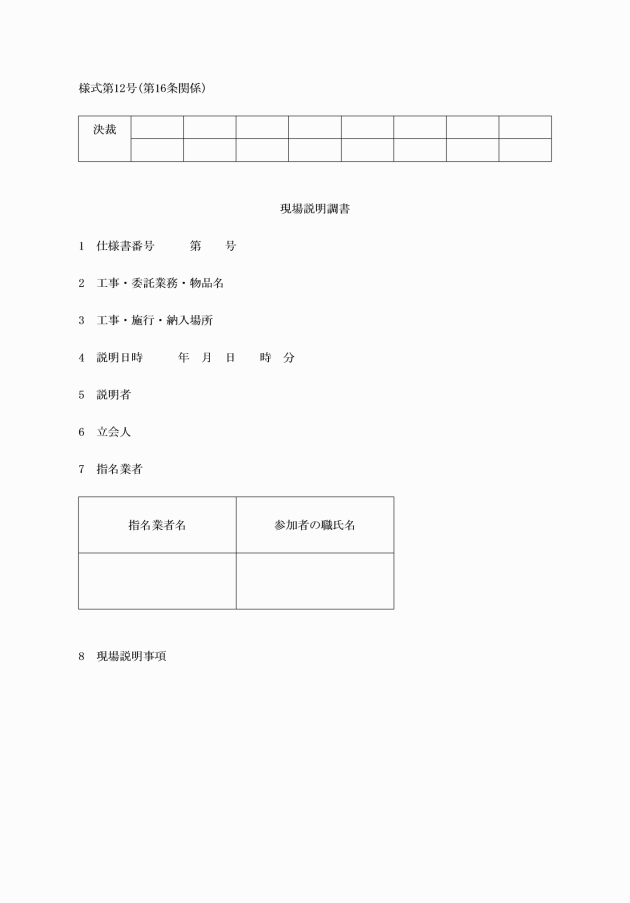 様式第12号(第16条関係)

| 決裁 | | | | | | | | |
|---|---|---|---|---|---|---|---|---|
| | | | | | | | | |

現場説明調書

1　仕様書番号　　　第　　号

2　工事・委託業務・物品名

3　工事・施行・納入場所

4　説明日時　　　年　月　日　　時　分

5　説明者

6　立会人

7　指名業者

| 指名業者名 | 参加者の職氏名 |
|---|---|
| | |

8　現場説明事項